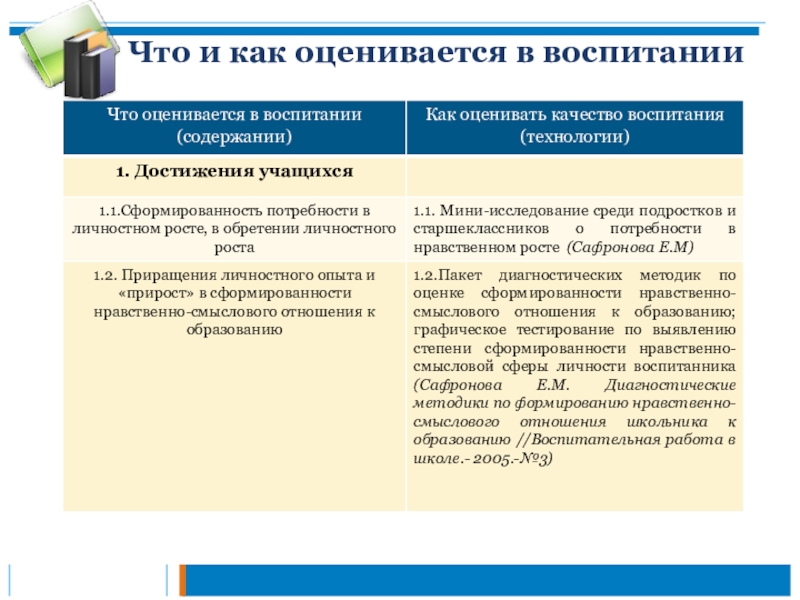 Что и как оценивается в воспитании

| Что оценивается в воспитании (содержании) | Как оценивать качество воспитания (технологии) |
|---|---|
| 1. Достижения учащихся | |
| 1.1.Сформированность потребности в личностном росте, в обретении личностного роста | 1.1. Мини-исследование среди подростков и старшеклассников о потребности в нравственном росте (Сафронова Е.М) |
| 1.2. Приращения личностного опыта и «прирост» в сформированности нравственно-смыслового отношения к образованию | 1.2.Пакет диагностических методик по оценке сформированности нравственно-смыслового отношения к образованию; графическое тестирование по выявлению степени сформированности нравственно-смысловой сферы личности воспитанника (Сафронова Е.М. Диагностические методики по формированию нравственно-смыслового отношения школьника к образованию //Воспитательная работа в школе.- 2005.-№3) |